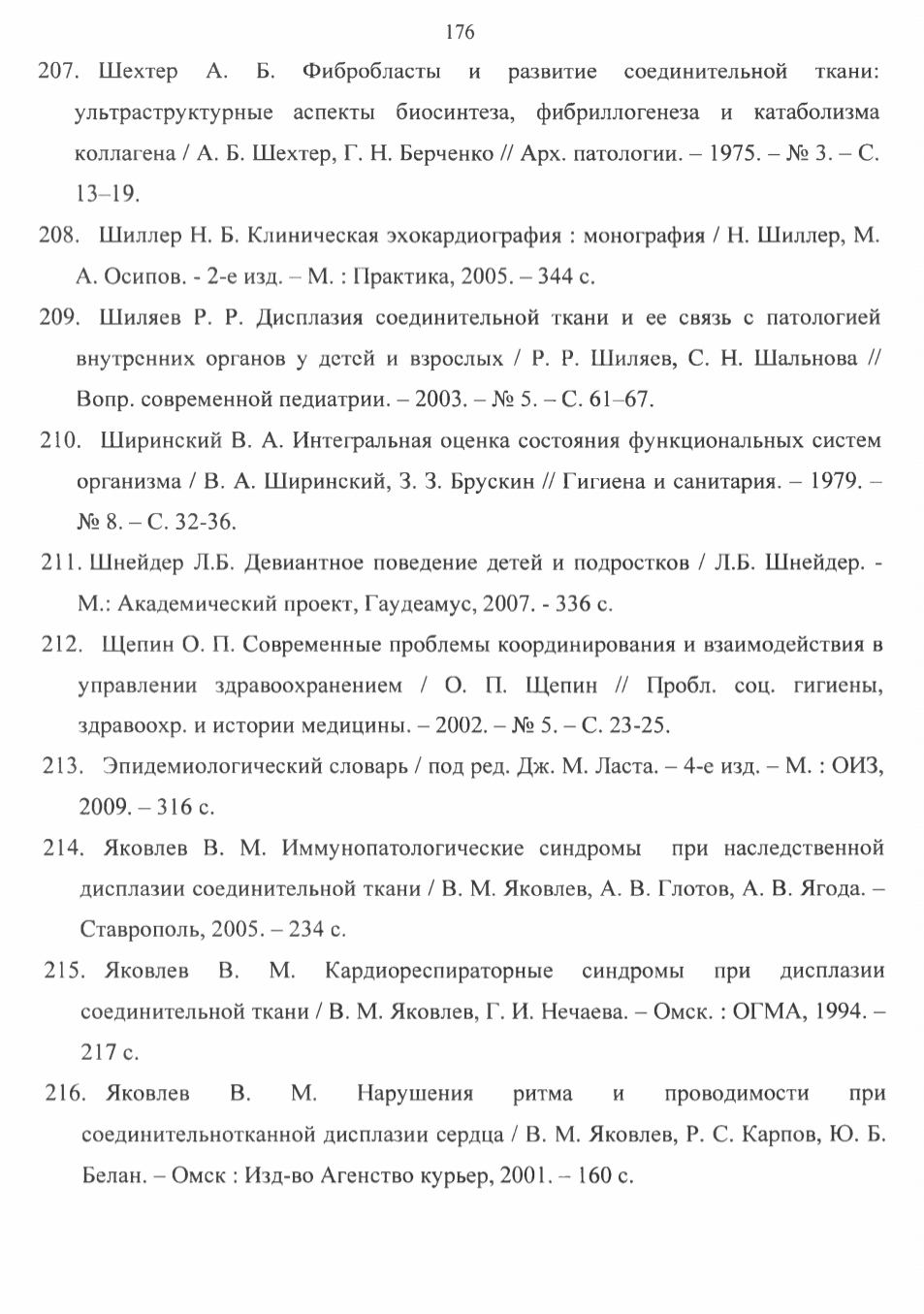 176

207. Шехтер А. Б. Фибробласты и развитие соединительной ткани: ультраструктурные аспекты биосинтеза, фибриллогенеза и катаболизма коллагена / А. Б. Шехтер, Г. Н. Берченко // Арх. патологии. – 1975. – № 3. – С. 13–19.

208. Шиллер Н. Б. Клиническая эхокардиография : монография / Н. Шиллер, М. А. Осипов. - 2-е изд. – М. : Практика, 2005. – 344 с.

209. Шиляев Р. Р. Дисплазия соединительной ткани и ее связь с патологией внутренних органов у детей и взрослых / Р. Р. Шиляев, С. Н. Шальнова // Вопр. современной педиатрии. – 2003. – № 5. – С. 61–67.

210. Ширинский В. А. Интегральная оценка состояния функциональных систем организма / В. А. Ширинский, З. З. Брускин // Гигиена и санитария. – 1979. – № 8. – С. 32-36.

211. Шнейдер Л.Б. Девиантное поведение детей и подростков / Л.Б. Шнейдер. - М.: Академический проект, Гаудеамус, 2007. - 336 с.

212. Щепин О. П. Современные проблемы координирования и взаимодействия в управлении здравоохранением / О. П. Щепин // Пробл. соц. гигиены, здравоохр. и истории медицины. – 2002. – № 5. – С. 23-25.

213. Эпидемиологический словарь / под ред. Дж. М. Ласта. – 4-е изд. – М. : ОИЗ, 2009. – 316 с.

214. Яковлев В. М. Иммунопатологические синдромы при наследственной дисплазии соединительной ткани / В. М. Яковлев, А. В. Глотов, А. В. Ягода. – Ставрополь, 2005. – 234 с.

215. Яковлев В. М. Кардиореспираторные синдромы при дисплазии соединительной ткани / В. М. Яковлев, Г. И. Нечаева. – Омск. : ОГМА, 1994. – 217 с.

216. Яковлев В. М. Нарушения ритма и проводимости при соединительнотканной дисплазии сердца / В. М. Яковлев, Р. С. Карпов, Ю. Б. Белан. – Омск : Изд-во Агенство курьер, 2001. – 160 с.